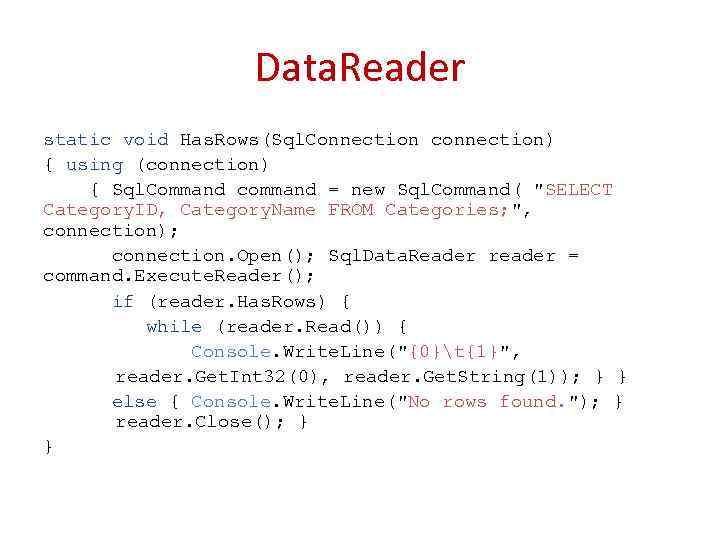 DataReader

static void HasRows(SqlConnection connection)
{ using (connection)
{ SqlCommand command = new SqlCommand( "SELECT CategoryID, CategoryName FROM Categories;", connection);
connection.Open(); SqlDataReader reader = command.ExecuteReader();
if (reader.HasRows) {
while (reader.Read()) {
Console.WriteLine("{0}\t{1}", reader.GetInt32(0), reader.GetString(1)); } }
else { Console.WriteLine("No rows found."); }
reader.Close(); }
}